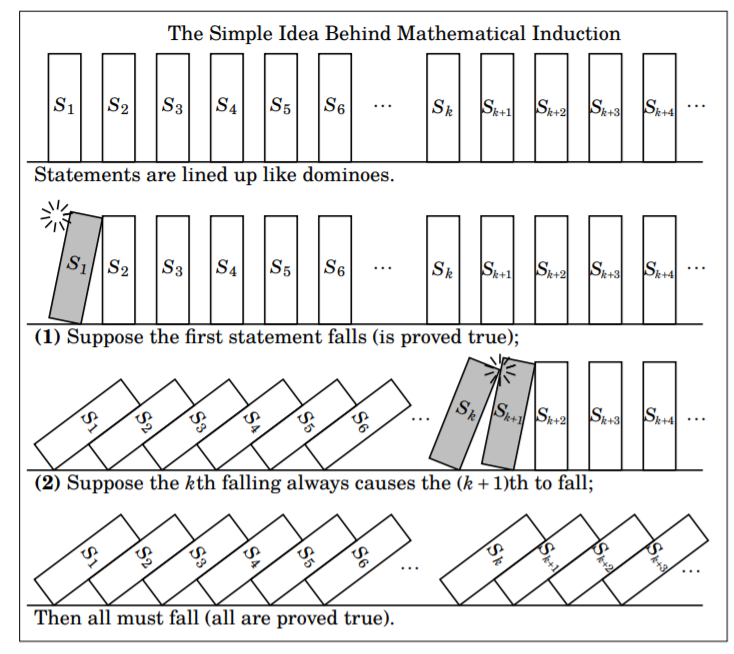 The Simple Idea Behind Mathematical Induction

$S_1$ $S_2$ $S_3$ $S_4$ $S_5$ $S_6$ $\cdots$ $S_k$ $S_{k+1}$ $S_{k+2}$ $S_{k+3}$ $S_{k+4}$ $\cdots$

Statements are lined up like dominoes.

$S_1$ $S_2$ $S_3$ $S_4$ $S_5$ $S_6$ $\cdots$ $S_k$ $S_{k+1}$ $S_{k+2}$ $S_{k+3}$ $S_{k+4}$ $\cdots$

**(1)** Suppose the first statement falls (is proved true);

$S_1$ $S_2$ $S_3$ $S_4$ $S_5$ $S_6$ $\cdots$ $S_k$ $S_{k+1}$ $S_{k+2}$ $S_{k+3}$ $S_{k+4}$ $\cdots$

**(2)** Suppose the $k$th falling always causes the $(k+1)$th to fall;

$S_1$ $S_2$ $S_3$ $S_4$ $S_5$ $S_6$ $\cdots$ $S_k$ $S_{k+1}$ $S_{k+2}$ $S_{k+3}$ $\cdots$

Then all must fall (all are proved true).